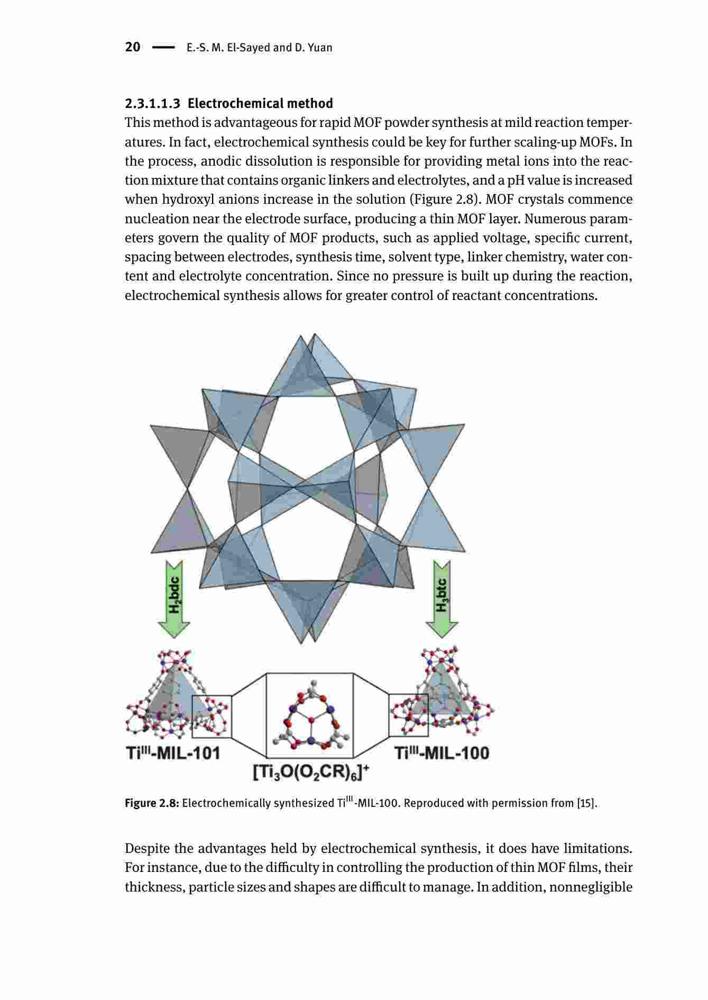 20 — E.-S. M. El-Sayed and D. Yuan

2.3.1.1.3 Electrochemical method

This method is advantageous for rapid MOF powder synthesis at mild reaction temperatures. In fact, electrochemical synthesis could be key for further scaling-up MOFs. In the process, anodic dissolution is responsible for providing metal ions into the reaction mixture that contains organic linkers and electrolytes, and a pH value is increased when hydroxyl anions increase in the solution (Figure 2.8). MOF crystals commence nucleation near the electrode surface, producing a thin MOF layer. Numerous parameters govern the quality of MOF products, such as applied voltage, specific current, spacing between electrodes, synthesis time, solvent type, linker chemistry, water content and electrolyte concentration. Since no pressure is built up during the reaction, electrochemical synthesis allows for greater control of reactant concentrations.

$H_2bdc$

$H_3btc$

$Ti^{III}$-MIL-101

$[Ti_3O(O_2CR)_6]^+$

$Ti^{III}$-MIL-100

Figure 2.8: Electrochemically synthesized $Ti^{III}$-MIL-100. Reproduced with permission from [15].

Despite the advantages held by electrochemical synthesis, it does have limitations. For instance, due to the difficulty in controlling the production of thin MOF films, their thickness, particle sizes and shapes are difficult to manage. In addition, nonnegligible